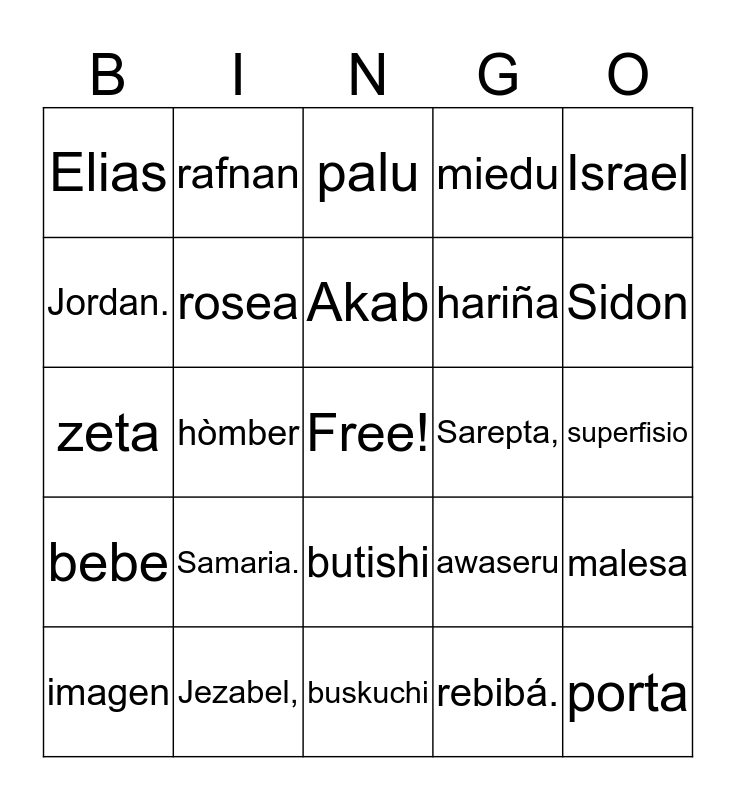 | B | I | N | G | O |
|---|---|---|---|---|
| Elias | rafnan | palu | miedu | Israel |
| Jordan. | rosea | Akab | hariña | Sidon |
| zeta | hòmber | Free! | Sarepta, | superfisio |
| bebe | Samaria. | butishi | awaseru | malesa |
| imagen | Jezabel, | buskuchi | rebibá. | porta |